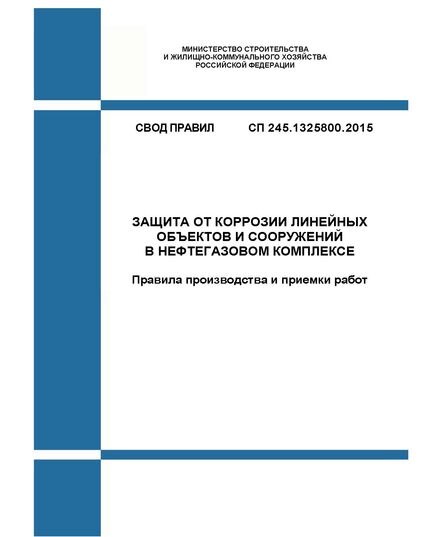 МИНИСТЕРСТВО СТРОИТЕЛЬСТВА
И ЖИЛИЩНО-КОММУНАЛЬНОГО ХОЗЯЙСТВА
РОССИЙСКОЙ ФЕДЕРАЦИИ

СВОД ПРАВИЛ СП 245.1325800.2015

ЗАЩИТА ОТ КОРРОЗИИ ЛИНЕЙНЫХ ОБЪЕКТОВ И СООРУЖЕНИЙ В НЕФТЕГАЗОВОМ КОМПЛЕКСЕ

Правила производства и приемки работ